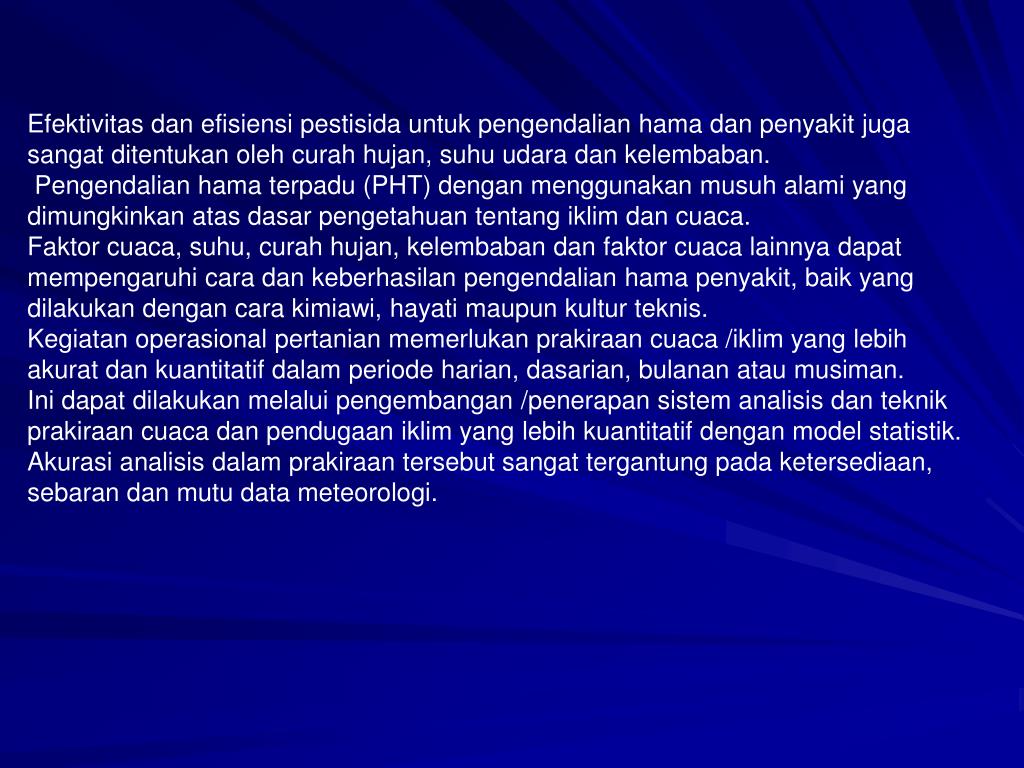 Efektivitas dan efisiensi pestisida untuk pengendalian hama dan penyakit juga sangat ditentukan oleh curah hujan, suhu udara dan kelembaban.
Pengendalian hama terpadu (PHT) dengan menggunakan musuh alami yang dimungkinkan atas dasar pengetahuan tentang iklim dan cuaca.
Faktor cuaca, suhu, curah hujan, kelembaban dan faktor cuaca lainnya dapat mempengaruhi cara dan keberhasilan pengendalian hama penyakit, baik yang dilakukan dengan cara kimiawi, hayati maupun kultur teknis.
Kegiatan operasional pertanian memerlukan prakiraan cuaca /iklim yang lebih akurat dan kuantitatif dalam periode harian, dasarian, bulanan atau musiman.
Ini dapat dilakukan melalui pengembangan /penerapan sistem analisis dan teknik prakiraan cuaca dan pendugaan iklim yang lebih kuantitatif dengan model statistik.
Akurasi analisis dalam prakiraan tersebut sangat tergantung pada ketersediaan, sebaran dan mutu data meteorologi.